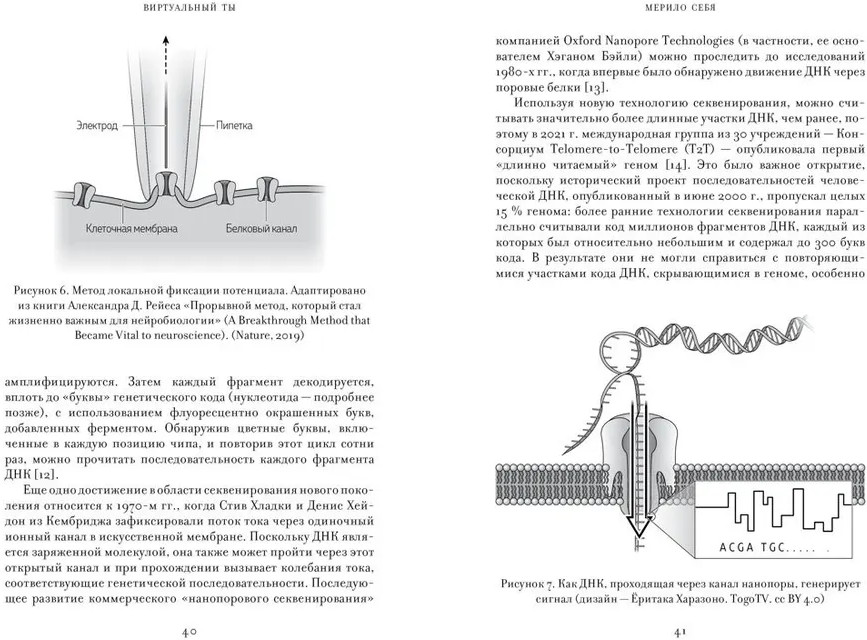 ВИРТУАЛЬНЫЙ ТЫ

Электрод

Пипетка

Клеточная мембрана

Белковый канал

Рисунок 6. Метод локальной фиксации потенциала. Адаптировано из книги Александра Д. Рейеса «Прорывной метод, который стал жизненно важным для нейробиологии» (A Breakthrough Method that Became Vital to neuroscience). (Nature, 2019)

амплифицируются. Затем каждый фрагмент декодируется, вплоть до «буквы» генетического кода (нуклеотида — подробнее позже), с использованием флуоресцентно окрашенных букв, добавленных ферментом. Обнаружив цветные буквы, включенные в каждую позицию чипа, и повторив этот цикл сотни раз, можно прочитать последовательность каждого фрагмента ДНК [12].

Еще одно достижение в области секвенирования нового поколения относится к 1970-м гг., когда Стив Хладки и Денис Хейдон из Кембриджа зафиксировали поток тока через одиночный ионный канал в искусственной мембране. Поскольку ДНК является заряженной молекулой, она также может пройти через этот открытый канал и при прохождении вызывает колебания тока, соответствующие генетической последовательности. Последующее развитие коммерческого «нанопорового секвенирования»

40

МЕРИЛО СЕБЯ

компанией Oxford Nanopore Technologies (в частности, ее основателем Хэганом Бэйли) можно проследить до исследований 1980-х гг., когда впервые было обнаружено движение ДНК через поровые белки [13].

Используя новую технологию секвенирования, можно считывать значительно более длинные участки ДНК, чем ранее, поэтому в 2021 г. международная группа из 30 учреждений — Консорциум Telomere-to-Telomere (T2T) — опубликовала первый «длинно читаемый» геном [14]. Это было важное открытие, поскольку исторический проект последовательностей человеческой ДНК, опубликованный в июне 2000 г., пропускал целых 15 % генома: более ранние технологии секвенирования параллельно считывали код миллионов фрагментов ДНК, каждый из которых был относительно небольшим и содержал до 300 букв кода. В результате они не могли справиться с повторяющимися участками кода ДНК, скрывающимися в геноме, особенно

ACGA TGC.....

Рисунок 7. Как ДНК, проходящая через канал нанопоры, генерирует сигнал (дизайн — Ёритака Харазоно. TogoTV. cc BY 4.0)

41